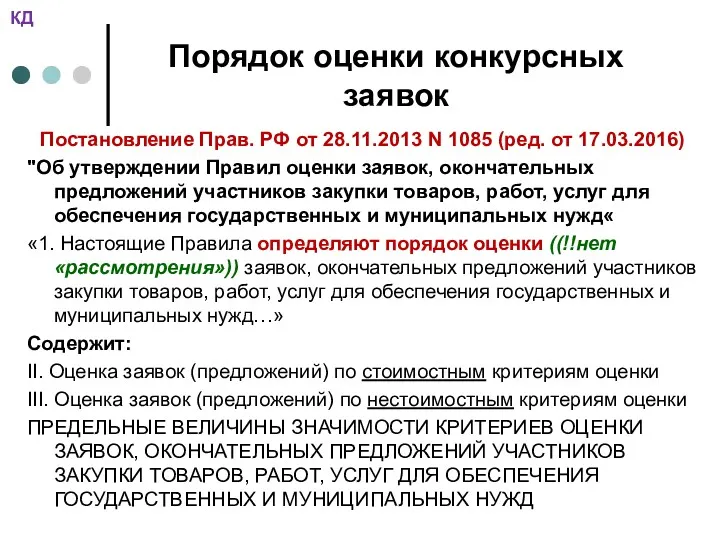 КД

Порядок оценки конкурсных заявок

Постановление Прав. РФ от 28.11.2013 N 1085 (ред. от 17.03.2016)

"Об утверждении Правил оценки заявок, окончательных предложений участников закупки товаров, работ, услуг для обеспечения государственных и муниципальных нужд«

«1. Настоящие Правила определяют порядок оценки ((!!нет «рассмотрения»)) заявок, окончательных предложений участников закупки товаров, работ, услуг для обеспечения государственных и муниципальных нужд…»

Содержит:

II. Оценка заявок (предложений) по стоимостным критериям оценки

III. Оценка заявок (предложений) по нестоимостным критериям оценки

ПРЕДЕЛЬНЫЕ ВЕЛИЧИНЫ ЗНАЧИМОСТИ КРИТЕРИЕВ ОЦЕНКИ ЗАЯВОК, ОКОНЧАТЕЛЬНЫХ ПРЕДЛОЖЕНИЙ УЧАСТНИКОВ ЗАКУПКИ ТОВАРОВ, РАБОТ, УСЛУГ ДЛЯ ОБЕСПЕЧЕНИЯ ГОСУДАРСТВЕННЫХ И МУНИЦИПАЛЬНЫХ НУЖД